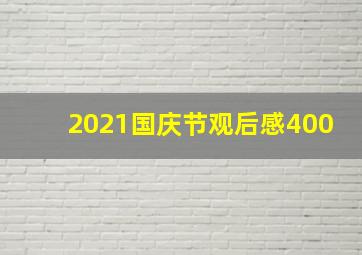 2021国庆节观后感400